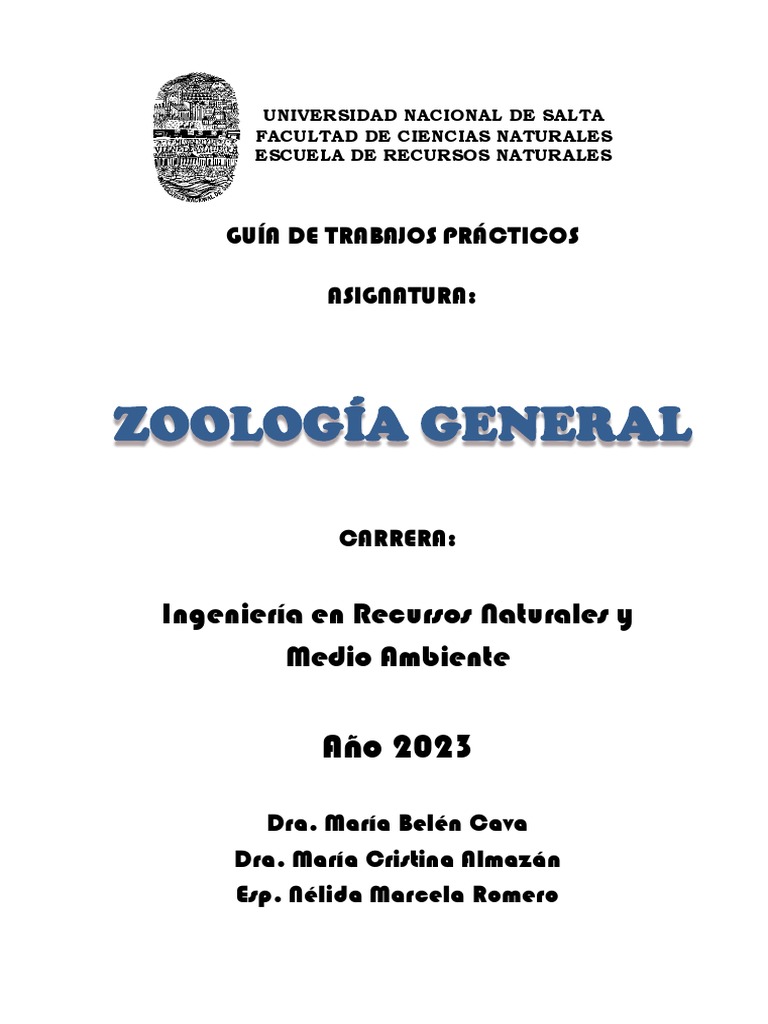 UNIVERSIDAD NACIONAL DE SALTA
FACULTAD DE CIENCIAS NATURALES
ESCUELA DE RECURSOS NATURALES

GUÍA DE TRABAJOS PRÁCTICOS

ASIGNATURA:

ZOOLOGÍA GENERAL

CARRERA:

Ingeniería en Recursos Naturales y Medio Ambiente

Año 2023

Dra. María Belén Cava
Dra. María Cristina Almazán
Esp. Nélida Marcela Romero